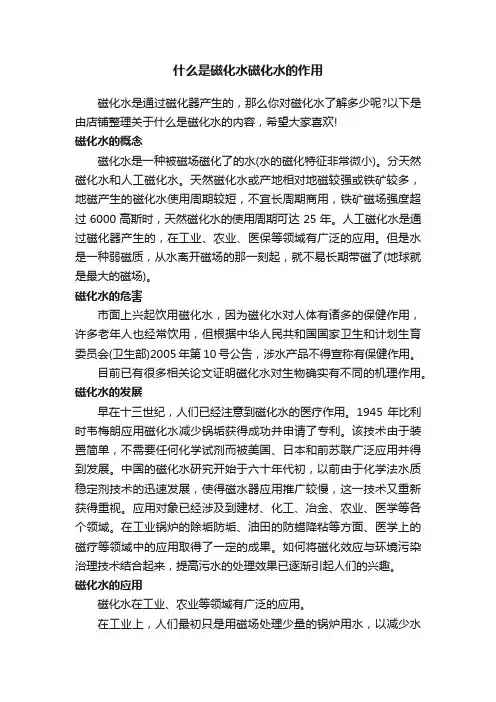 什么是磁化水磁化水的作用

磁化水是通过磁化器产生的，那么你对磁化水了解多少呢?以下是由店铺整理关于什么是磁化水的内容，希望大家喜欢!

磁化水的概念

磁化水是一种被磁场磁化了的水(水的磁化特征非常微小)。分天然磁化水和人工磁化水。天然磁化水或产地相对地磁较强或铁矿较多，地磁产生的磁化水使用周期较短，不宜长周期商用，铁矿磁场强度超过 6000 高斯时，天然磁化水的使用周期可达 25 年。人工磁化水是通过磁化器产生的，在工业、农业、医保等领域有广泛的应用。但是水是一种弱磁质，从水离开磁场的那一刻起，就不易长期带磁了(地球就是最大的磁场)。

磁化水的危害

市面上兴起饮用磁化水，因为磁化水对人体有诸多的保健作用，许多老年人也经常饮用，但根据中华人民共和国国家卫生和计划生育委员会(卫生部)2005 年第 10 号公告，涉水产品不得宣称有保健作用。

目前已有很多相关论文证明磁化水对生物确实有不同的机理作用。

磁化水的发展

早在十三世纪，人们已经注意到磁化水的医疗作用。1945 年比利时韦梅朗应用磁化水减少锅垢获得成功并申请了专利。该技术由于装置简单，不需要任何化学试剂而被美国、日本和前苏联广泛应用并得到发展。中国的磁化水研究开始于六十年代初，以前由于化学法水质稳定剂技术的迅速发展，使得磁水器应用推广较慢，这一技术又重新获得重视。应用对象已经涉及到建材、化工、冶金、农业、医学等各个领域。在工业锅炉的除垢防垢、油田的防蜡降粘等方面、医学上的磁疗等领域中的应用取得了一定的成果。如何将磁化效应与环境污染治理技术结合起来，提高污水的处理效果已逐渐引起人们的兴趣。

磁化水的应用

磁化水在工业、农业等领域有广泛的应用。

在工业上，人们最初只是用磁场处理少量的锅炉用水，以减少水